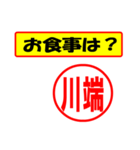 お食事は？

川端